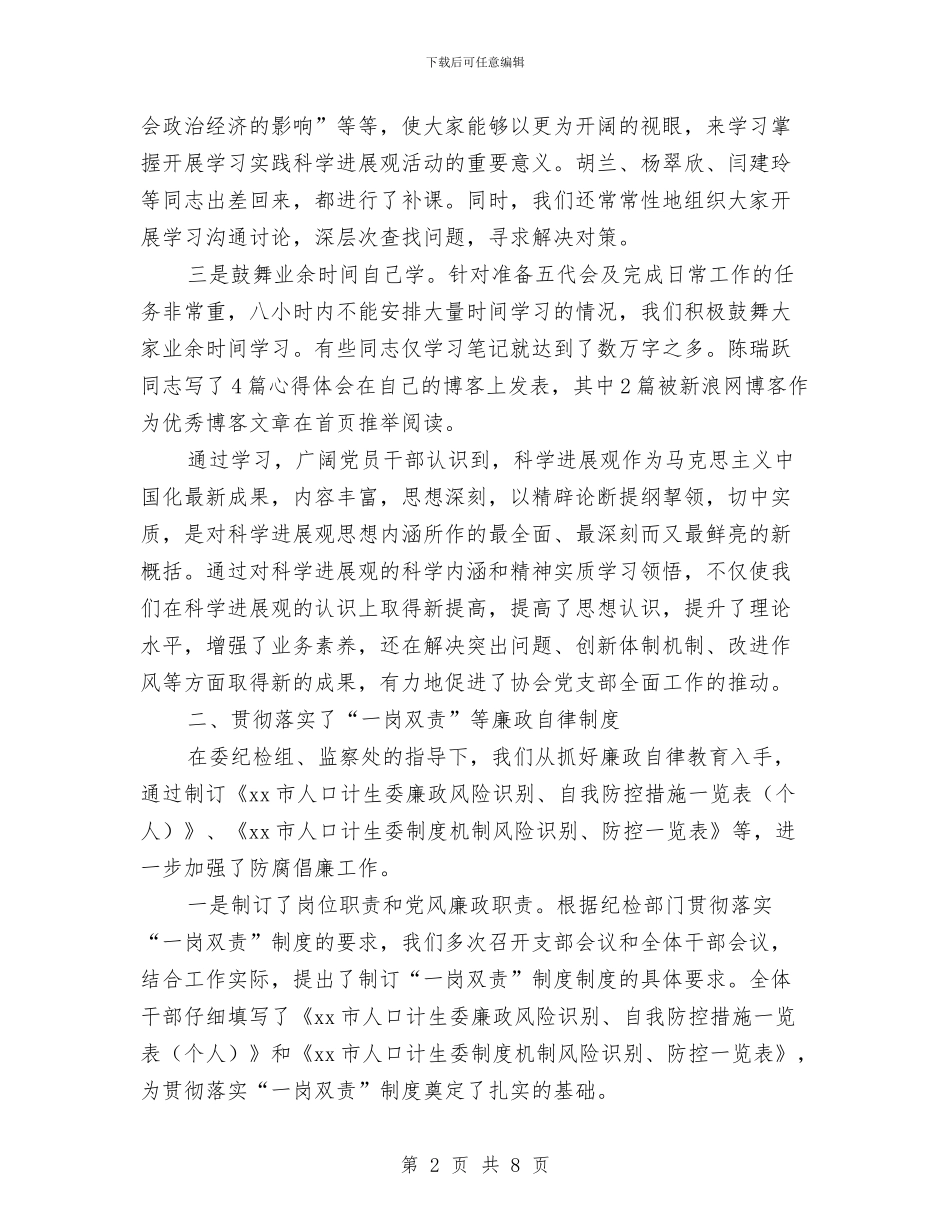 下载后可任意编辑

会政治经济的影响”等等，使大家能够以更为开阔的视眼，来学习掌握开展学习实践科学进展观活动的重要意义。胡兰、杨翠欣、闫建玲等同志出差回来，都进行了补课。同时，我们还常常性地组织大家开展学习沟通讨论，深层次查找问题，寻求解决对策。

三是鼓舞业余时间自己学。针对准备五代会及完成日常工作的任务非常重，八小时内不能安排大量时间学习的情况，我们积极鼓舞大家业余时间学习。有些同志仅学习笔记就达到了数万字之多。陈瑞跃同志写了4篇心得体会在自己的博客上发表，其中2篇被新浪网博客作为优秀博客文章在首页推举阅读。

通过学习，广阔党员干部认识到，科学进展观作为马克思主义中国化最新成果，内容丰富，思想深刻，以精辟论断提纲挈领，切中实质，是对科学进展观思想内涵所作的最全面、最深刻而又最鲜亮的新概括。通过对科学进展观的科学内涵和精神实质学习领悟，不仅使我们在科学进展观的认识上取得新提高，提高了思想认识，提升了理论水平，增强了业务素养，还在解决突出问题、创新体制机制、改进作风等方面取得新的成果，有力地促进了协会党支部全面工作的推动。

二、贯彻落实了“一岗双责”等廉政自律制度

在委纪检组、监察处的指导下，我们从抓好廉政自律教育入手，通过制订《xx市人口计生委廉政风险识别、自我防控措施一览表（个人）》、《xx市人口计生委制度机制风险识别、防控一览表》等，进一步加强了防腐倡廉工作。

一是制订了岗位职责和党风廉政职责。根据纪检部门贯彻落实“一岗双责”制度的要求，我们多次召开支部会议和全体干部会议，结合工作实际，提出了制订“一岗双责”制度制度的具体要求。全体干部仔细填写了《xx市人口计生委廉政风险识别、自我防控措施一览表（个人）》和《xx市人口计生委制度机制风险识别、防控一览表》，为贯彻落实“一岗双责”制度奠定了扎实的基础。

第 2 页 共 8 页